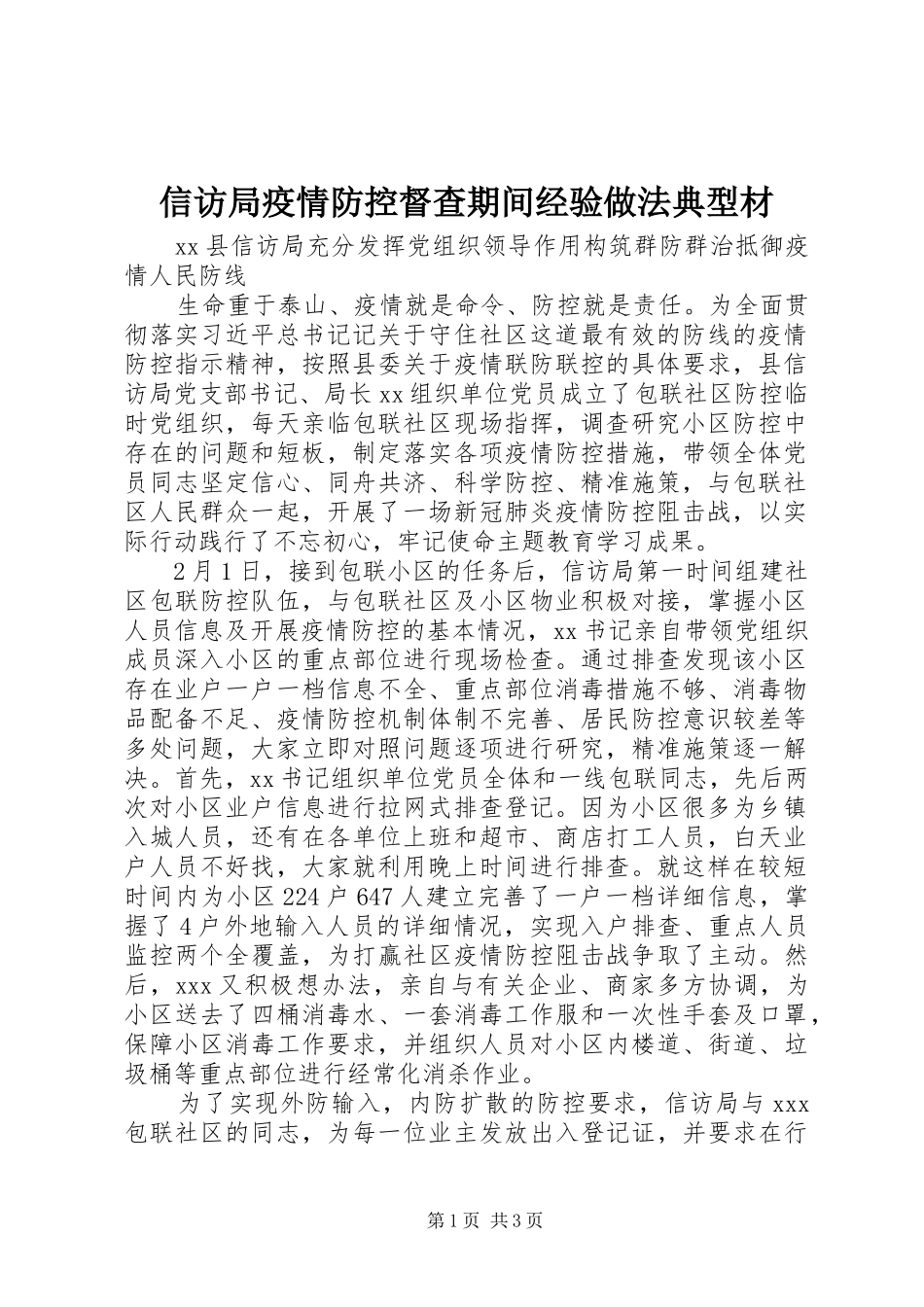 信访局疫情防控督查期间经验做法典型材

xx县信访局充分发挥党组织领导作用构筑群防群治抵御疫情人民防线

生命重于泰山、疫情就是命令、防控就是责任。为全面贯彻落实习近平总书记记关于守住社区这道最有效的防线的疫情防控指示精神，按照县委关于疫情联防联控的具体要求，县信访局党支部书记、局长xx组织单位党员成立了包联社区防控临时党组织，每天亲临包联社区现场指挥，调查研究小区防控中存在的问题和短板，制定落实各项疫情防控措施，带领全体党员同志坚定信心、同舟共济、科学防控、精准施策，与包联社区人民群众一起，开展了一场新冠肺炎疫情防控阻击战，以实际行动践行了不忘初心，牢记使命主题教育学习成果。

2月1日，接到包联小区的任务后，信访局第一时间组建社区包联防控队伍，与包联社区及小区物业积极对接，掌握小区人员信息及开展疫情防控的基本情况，xx书记亲自带领党组织成员深入小区的重点部位进行现场检查。通过排查发现该小区存在业户一户一档信息不全、重点部位消毒措施不够、消毒物品配备不足、疫情防控机制体制不完善、居民防控意识较差等多处问题，大家立即对照问题逐项进行研究，精准施策逐一解决。首先，xx书记组织单位党员全体和一线包联同志，先后两次对小区业户信息进行拉网式排查登记。因为小区很多为乡镇入城人员，还有在各单位上班和超市、商店打工人员，白天业户人员不好找，大家就利用晚上时间进行排查。就这样在较短时间内为小区224户647人建立完善了一户一档详细信息，掌握了4户外地输入人员的详细情况，实现入户排查、重点人员监控两个全覆盖，为打赢社区疫情防控阻击战争取了主动。然后，xxx又积极想办法，亲自与有关企业、商家多方协调，为小区送去了四桶消毒水、一套消毒工作服和一次性手套及口罩，保障小区消毒工作要求，并组织人员对小区内楼道、街道、垃圾桶等重点部位进行经常化消杀作业。

为了实现外防输入，内防扩散的防控要求，信访局与xxx包联社区的同志，为每一位业主发放出入登记证，并要求在行

第1页 共3页